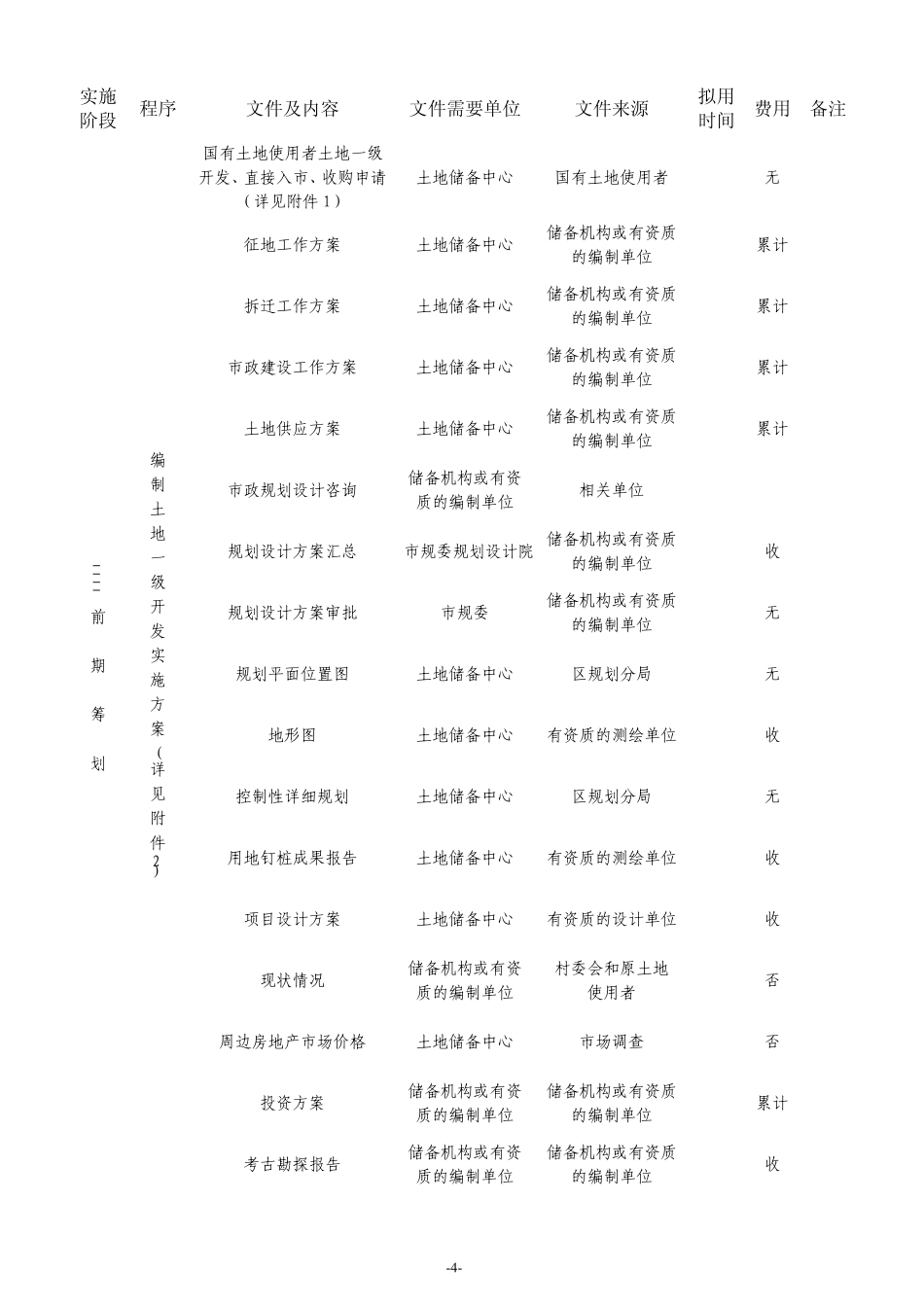 | 实施阶段 | 程序 | 文件及内容 | 文件需要单位 | 文件来源 | 拟用时间 | 费用 | 备注 |
|---|---|---|---|---|---|---|---|
| 二、前期筹划 | 编制土地一级开发实施方案（详见附件2） | 国有土地使用者土地一级开发、直接入市、收购申请（详见附件1） | 土地储备中心 | 国有土地使用者 | | 无 | |
| | | 征地工作方案 | 土地储备中心 | 储备机构或有资质的编制单位 | | 累计 | |
| | | 拆迁工作方案 | 土地储备中心 | 储备机构或有资质的编制单位 | | 累计 | |
| | | 市政建设工作方案 | 土地储备中心 | 储备机构或有资质的编制单位 | | 累计 | |
| | | 土地供应方案 | 土地储备中心 | 储备机构或有资质的编制单位 | | 累计 | |
| | | 市政规划设计咨询 | 储备机构或有资质的编制单位 | 相关单位 | | | |
| | | 规划设计方案汇总 | 市规委规划设计院 | 储备机构或有资质的编制单位 | | 收 | |
| | | 规划设计方案审批 | 市规委 | 储备机构或有资质的编制单位 | | 无 | |
| | | 规划平面位置图 | 土地储备中心 | 区规划分局 | | 无 | |
| | | 地形图 | 土地储备中心 | 有资质的测绘单位 | | 收 | |
| | | 控制性详细规划 | 土地储备中心 | 区规划分局 | | 无 | |
| | | 用地钉桩成果报告 | 土地储备中心 | 有资质的测绘单位 | | 收 | |
| | | 项目设计方案 | 土地储备中心 | 有资质的设计单位 | | 收 | |
| | | 现状情况 | 储备机构或有资质的编制单位 | 村委会和原土地使用者 | | 否 | |
| | | 周边房地产市场价格 | 土地储备中心 | 市场调查 | | 否 | |
| | | 投资方案 | 储备机构或有资质的编制单位 | 储备机构或有资质的编制单位 | | 累计 | |
| | | 考古勘探报告 | 储备机构或有资质的编制单位 | 储备机构或有资质的编制单位 | | 收 | |

-4-